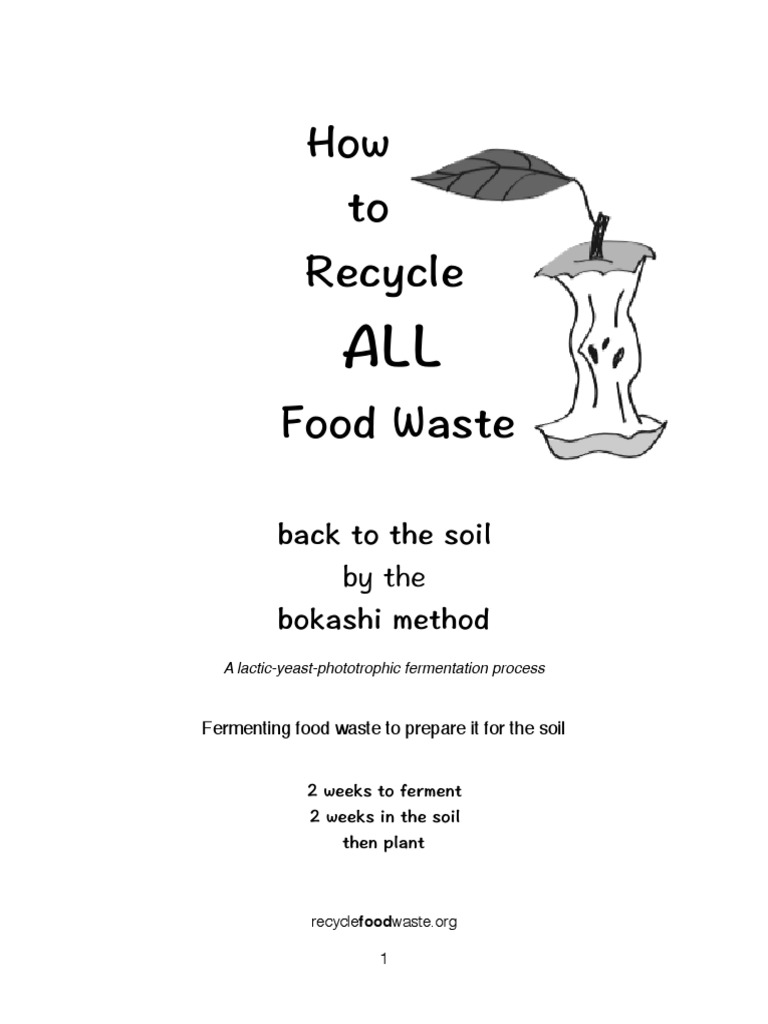 How
to
Recycle
ALL
Food Waste

back to the soil
by the
bokashi method

A lactic-yeast-phototrophic fermentation process

Fermenting food waste to prepare it for the soil

2 weeks to ferment
2 weeks in the soil
then plant

recyclefoodwaste.org

1